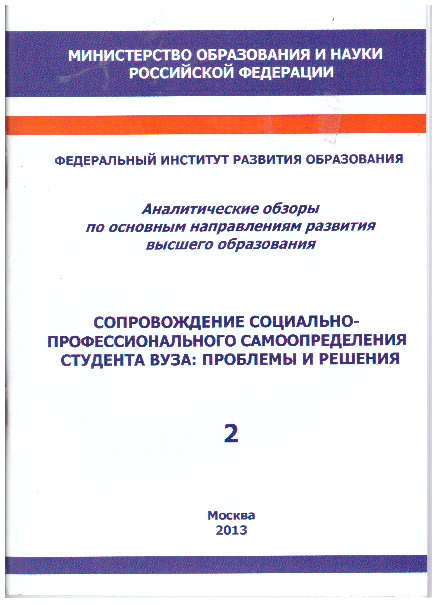 МИНИСТЕРСТВО ОБРАЗОВАНИЯ И НАУКИ РОССИЙСКОЙ ФЕДЕРАЦИИ

ФЕДЕРАЛЬНЫЙ ИНСТИТУТ РАЗВИТИЯ ОБРАЗОВАНИЯ

Аналитические обзоры по основным направлениям развития высшего образования

СОПРОВОЖДЕНИЕ СОЦИАЛЬНО-ПРОФЕССИОНАЛЬНОГО САМООПРЕДЕЛЕНИЯ СТУДЕНТА ВУЗА: ПРОБЛЕМЫ И РЕШЕНИЯ

2

Москва
2013